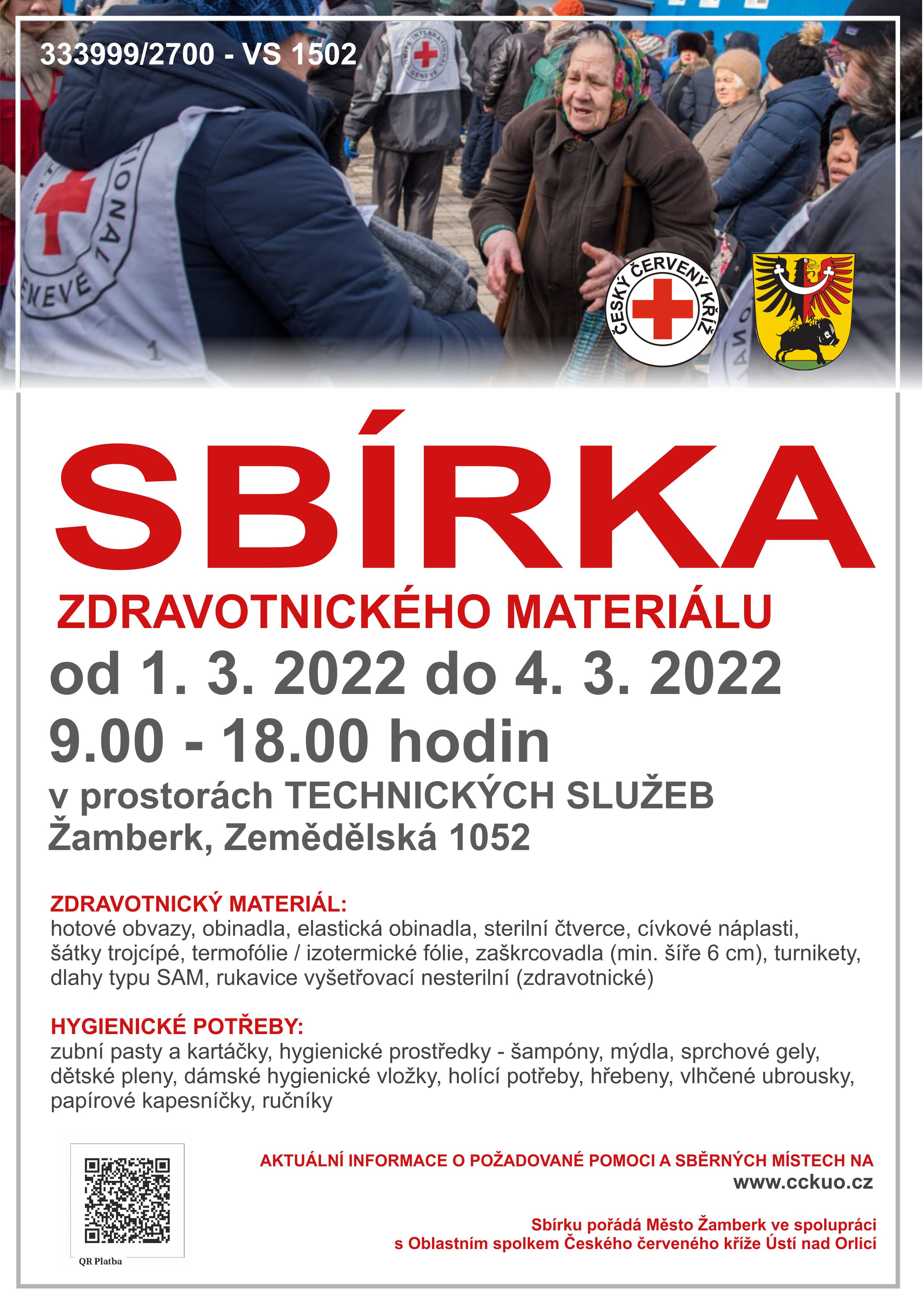 333999/2700 - VS 1502

ČESKÝ ČERVENÝ KŘÍŽ

SBÍRKA

ZDRAVOTNICKÉHO MATERIÁLU

od 1. 3. 2022 do 4. 3. 2022

9.00 - 18.00 hodin

v prostorách TECHNICKÝCH SLUŽEB

Žamberk, Zemědělská 1052

ZDRAVOTNICKÝ MATERIÁL:
hotové obvazy, obinadla, elastická obinadla, sterilní čtverce, cívkové náplasti, šátky trojcípé, termofólie / izotermické fólie, zaškrcovadla (min. šíře 6 cm), turnikety, dlahy typu SAM, rukavice vyšetřovací nesterilní (zdravotnické)

HYGIENICKÉ POTŘEBY:
zubní pasty a kartáčky, hygienické prostředky - šampóny, mýdla, sprchové gely, dětské pleny, dámské hygienické vložky, holící potřeby, hřebeny, vlhčené ubrousky, papírové kapesníčky, ručníky

QR Platba

AKTUÁLNÍ INFORMACE O POŽADOVANÉ POMOCI A SBĚRNÝCH MÍSTECH NA
www.cckuo.cz

Sbírku pořádá Město Žamberk ve spolupráci
s Oblastním spolkem Českého červeného kříže Ústí nad Orlicí